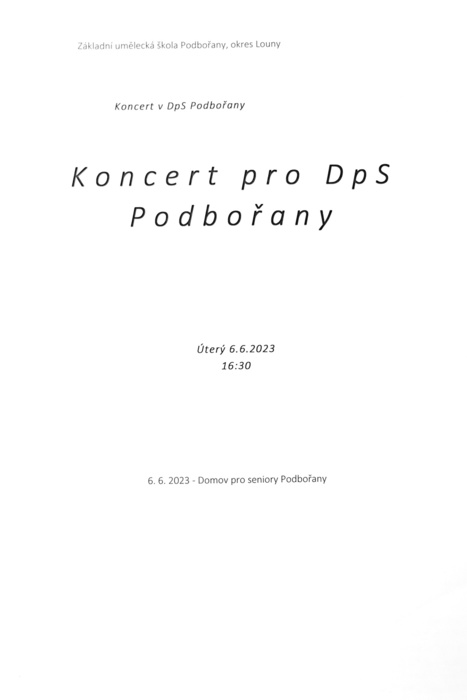 Základní umělecká škola Podbořany, okres Louny

Koncert v DpS Podbořany

Koncert pro DpS Podbořany

Úterý 6.6.2023
16:30

6. 6. 2023 - Domov pro seniory Podbořany